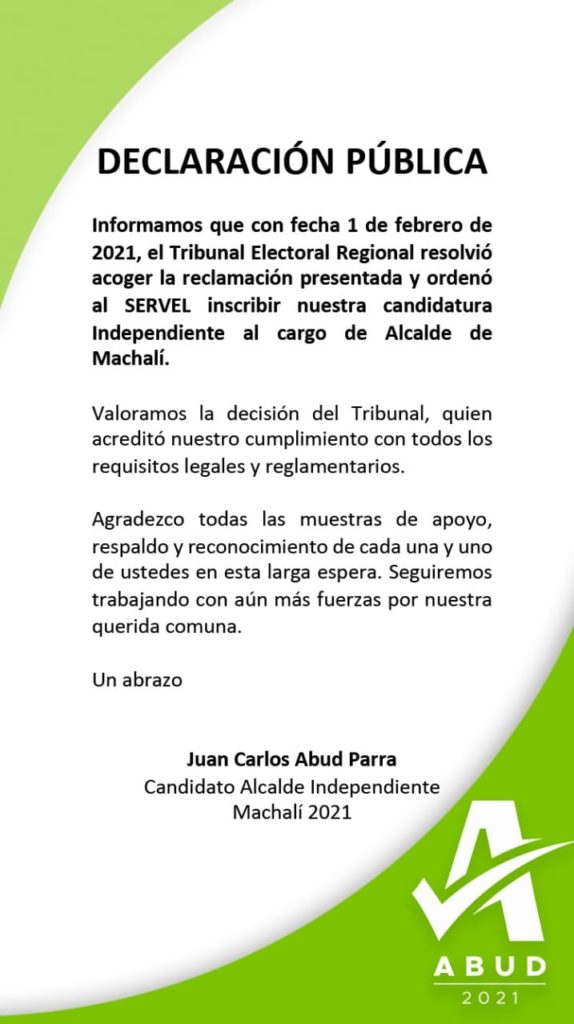 DECLARACIÓN PÚBLICA

Informamos que con fecha 1 de febrero de 2021, el Tribunal Electoral Regional resolvió acoger la reclamación presentada y ordenó al SERVEL inscribir nuestra candidatura Independiente al cargo de Alcalde de Machalí.

Valoramos la decisión del Tribunal, quien acreditó nuestro cumplimiento con todos los requisitos legales y reglamentarios.

Agradezco todas las muestras de apoyo, respaldo y reconocimiento de cada una y uno de ustedes en esta larga espera. Seguiremos trabajando con aún más fuerzas por nuestra querida comuna.

Un abrazo

Juan Carlos Abud Parra
Candidato Alcalde Independiente
Machalí 2021

A
ABUD
2021